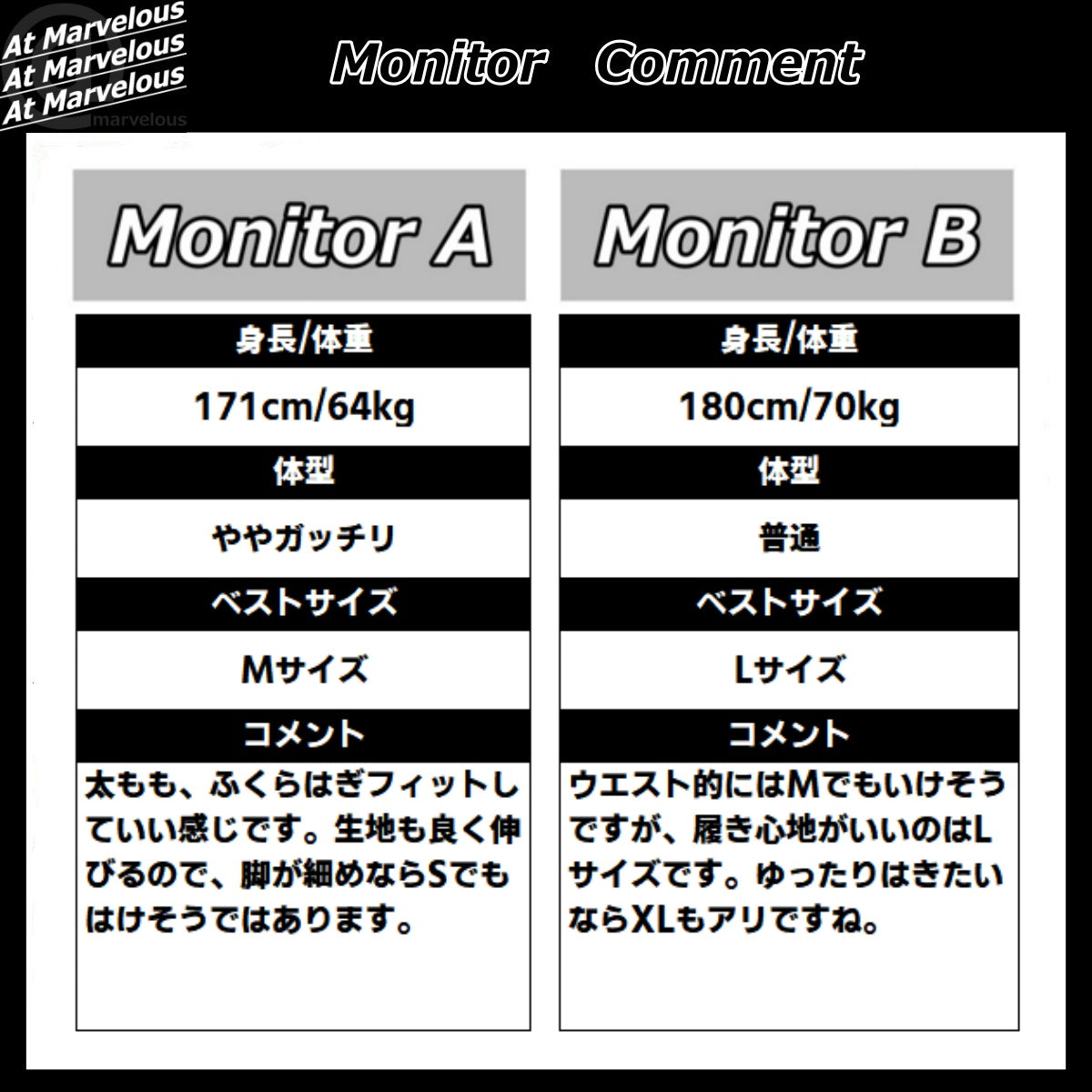 At Marvelous
At Marvelous
At Marvelous
marvelous

Monitor Comment

Monitor A

身長/体重

171cm/64kg

体型

ややガッチリ

ベストサイズ

Mサイズ

コメント

太もも、ふくらはぎフィットしていい感じです。生地も良く伸びるので、脚が細めならSでもはけそうではあります。

Monitor B

身長/体重

180cm/70kg

体型

普通

ベストサイズ

Lサイズ

コメント

ウエスト的にはMでもいけそうですが、履き心地がいいのはLサイズです。ゆったりはきたいならXLもアリですね。